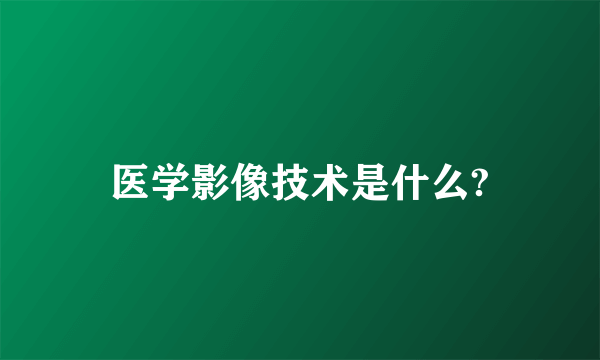 医学影像技术是什么?